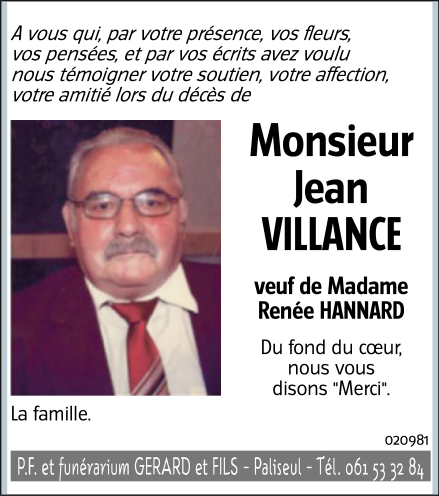 A vous qui, par votre présence, vos fleurs, vos pensées, et par vos écrits avez voulu nous témoigner votre soutien, votre affection, votre amitié lors du décès de

Monsieur Jean VILLANCE

veuf de Madame Renée HANNARD

Du fond du cœur, nous vous disons "Merci".

La famille.

020981

P.F. et funérarium GERARD et FILS - Paliseul - Tél. 061 53 32 84